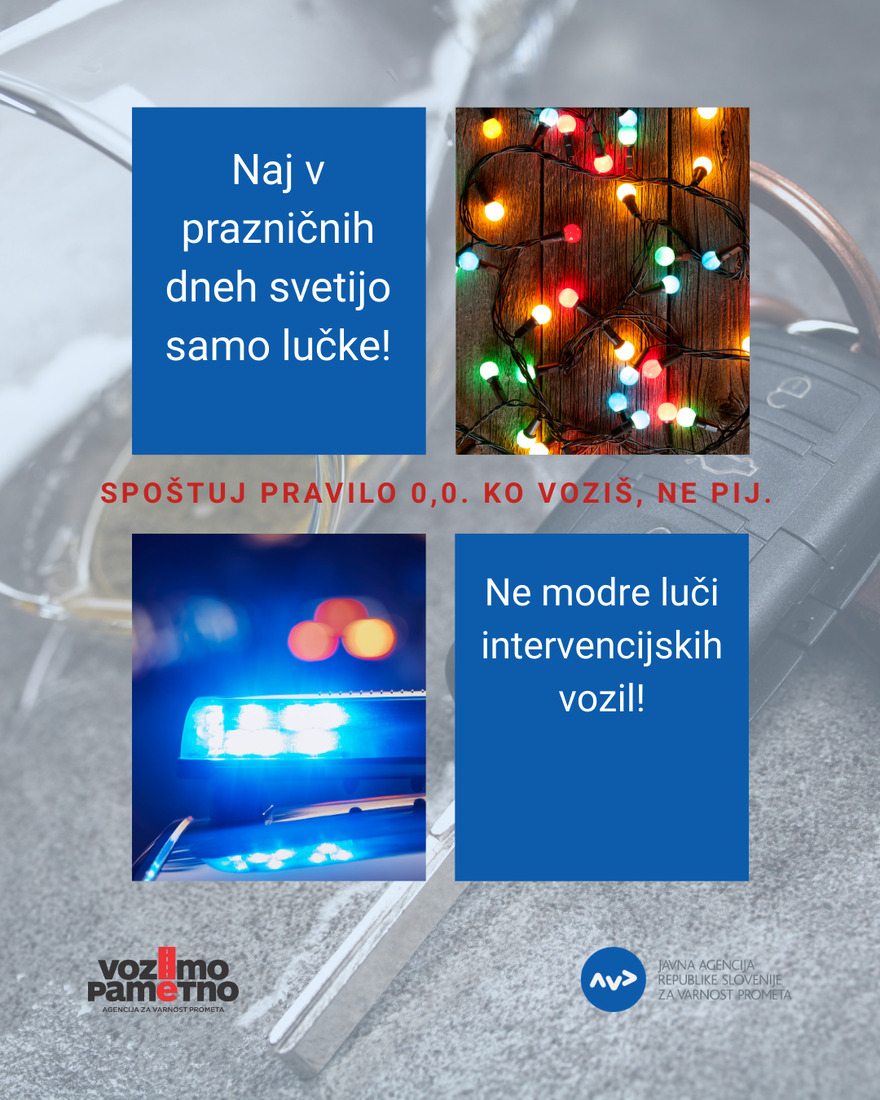 Naj v prazničnih dneh svetijo samo lučke!

SPOŠTUJ PRAVILO 0,0. KO VOZIŠ, NE PIJ.

Ne modre luči intervencijskih vozil!

vozimo pametno
AGENCIJA ZA VARNOST PROMETA

JAVNA AGENCIJA REPUBLIKE SLOVENIJE ZA VARNOST PROMETA